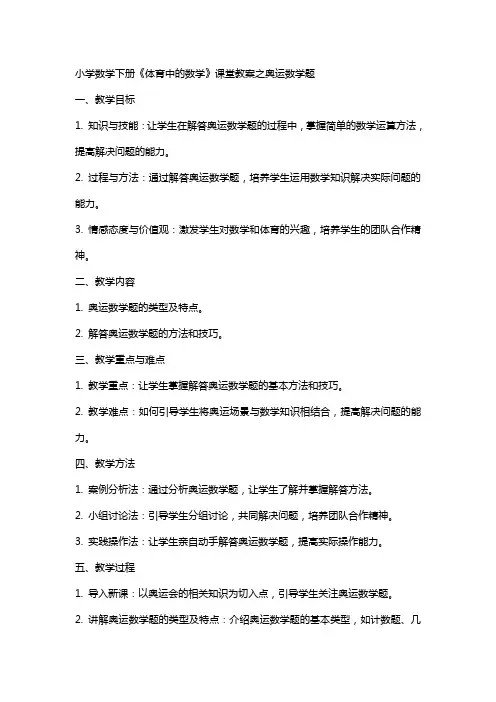 小学数学下册《体育中的数学》课堂教案之奥运数学题

一、教学目标

1. 知识与技能：让学生在解答奥运数学题的过程中，掌握简单的数学运算方法，提高解决问题的能力。

2. 过程与方法：通过解答奥运数学题，培养学生运用数学知识解决实际问题的能力。

3. 情感态度与价值观：激发学生对数学和体育的兴趣，培养学生的团队合作精神。

二、教学内容

1. 奥运数学题的类型及特点。

2. 解答奥运数学题的方法和技巧。

三、教学重点与难点

1. 教学重点：让学生掌握解答奥运数学题的基本方法和技巧。

2. 教学难点：如何引导学生将奥运场景与数学知识相结合，提高解决问题的能力。

四、教学方法

1. 案例分析法：通过分析奥运数学题，让学生了解并掌握解答方法。

2. 小组讨论法：引导学生分组讨论，共同解决问题，培养团队合作精神。

3. 实践操作法：让学生亲自动手解答奥运数学题，提高实际操作能力。

五、教学过程

1. 导入新课：以奥运会的相关知识为切入点，引导学生关注奥运数学题。

2. 讲解奥运数学题的类型及特点：介绍奥运数学题的基本类型，如计数题、几